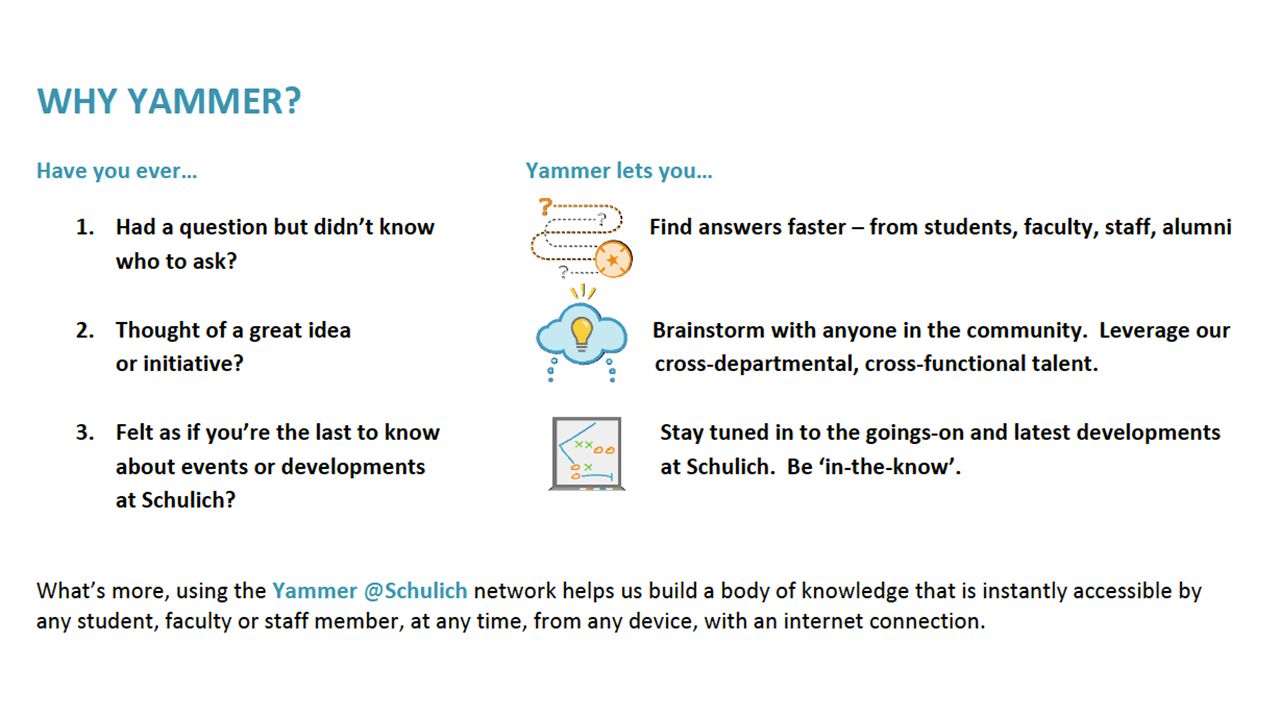 WHY YAMMER?

Have you ever…

1. Had a question but didn't know who to ask?

2. Thought of a great idea or initiative?

3. Felt as if you're the last to know about events or developments at Schulich?

Yammer lets you…

Find answers faster – from students, faculty, staff, alumni

Brainstorm with anyone in the community. Leverage our cross-departmental, cross-functional talent.

Stay tuned in to the goings-on and latest developments at Schulich. Be 'in-the-know'.

What's more, using the Yammer @Schulich network helps us build a body of knowledge that is instantly accessible by any student, faculty or staff member, at any time, from any device, with an internet connection.